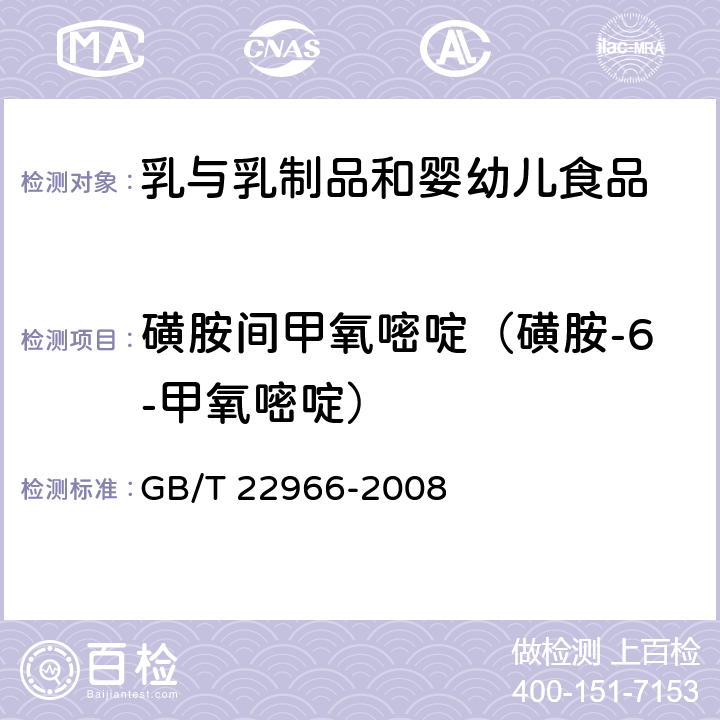 MA CNAS AL ilac-MRA

检测对象： 乳与乳制品和婴幼儿食品

检测项目： 磺胺间甲氧嘧啶（磺胺-6-甲氧嘧啶）

检测标准： GB/T 22966-2008

百检 Baijiantest.com

做检测 上百检
400-151-7153